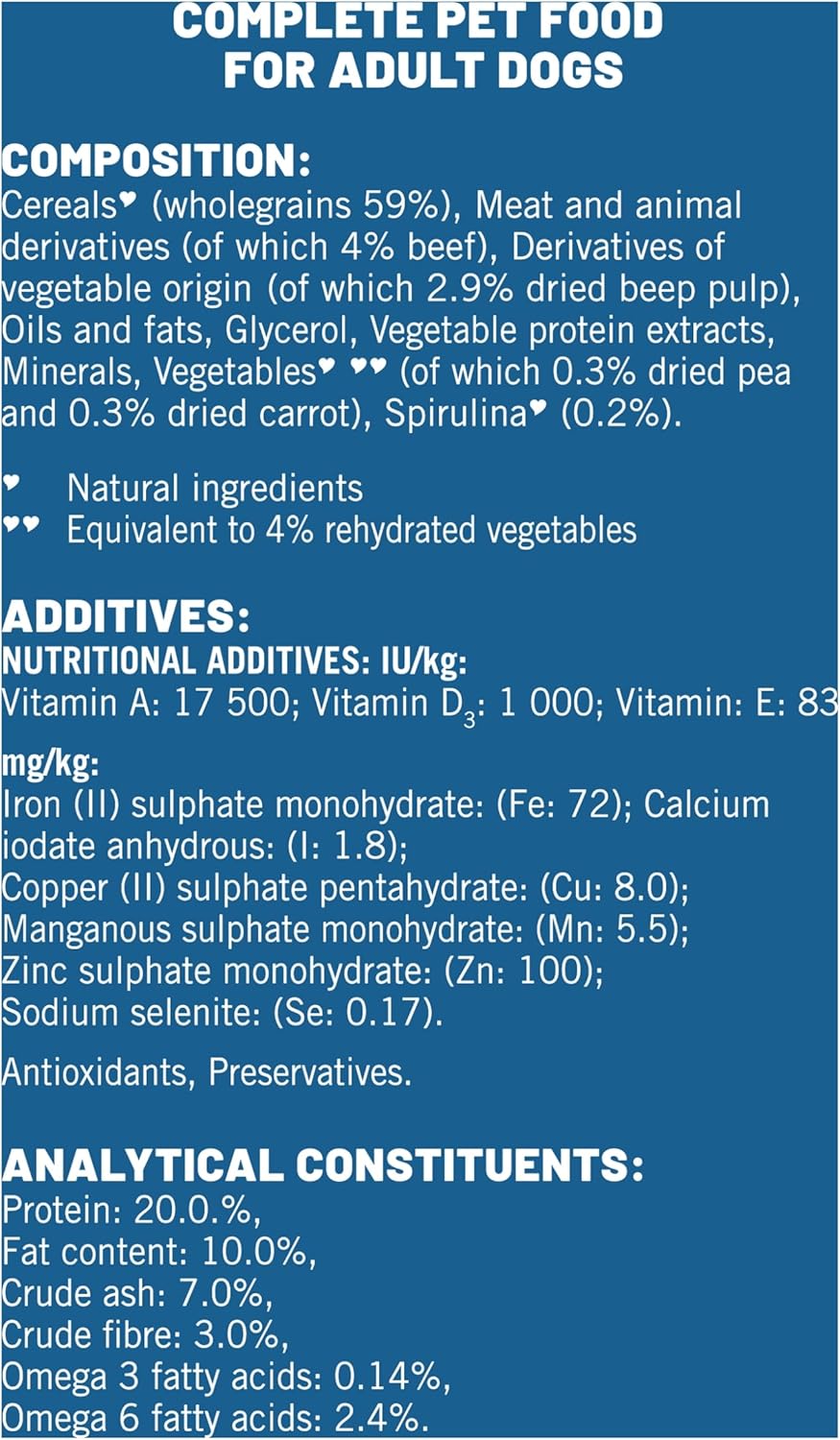 COMPLETE PET FOOD FOR ADULT DOGS

COMPOSITION:
Cereals♥ (wholegrains 59%), Meat and animal derivatives (of which 4% beef), Derivatives of vegetable origin (of which 2.9% dried beep pulp), Oils and fats, Glycerol, Vegetable protein extracts, Minerals, Vegetables♥ ♥♥ (of which 0.3% dried pea and 0.3% dried carrot), Spirulina♥ (0.2%).

♥ Natural ingredients
♥♥ Equivalent to 4% rehydrated vegetables

ADDITIVES:
NUTRITIONAL ADDITIVES: IU/kg:
Vitamin A: 17 500; Vitamin $D_3$: 1 000; Vitamin: E: 83

mg/kg:
Iron (II) sulphate monohydrate: (Fe: 72); Calcium iodate anhydrous: (I: 1.8);
Copper (II) sulphate pentahydrate: (Cu: 8.0);
Manganous sulphate monohydrate: (Mn: 5.5);
Zinc sulphate monohydrate: (Zn: 100);
Sodium selenite: (Se: 0.17).

Antioxidants, Preservatives.

ANALYTICAL CONSTITUENTS:
Protein: 20.0.%,
Fat content: 10.0%,
Crude ash: 7.0%,
Crude fibre: 3.0%,
Omega 3 fatty acids: 0.14%,
Omega 6 fatty acids: 2.4%.